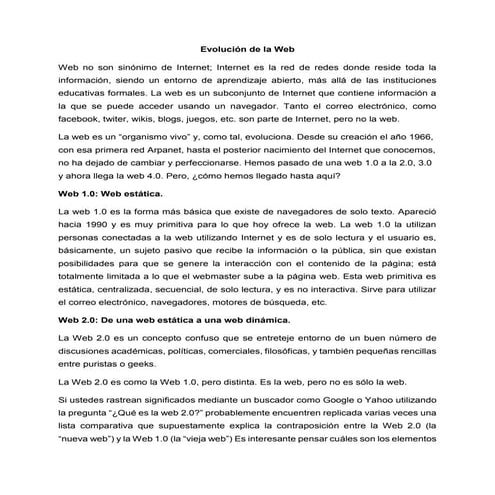 Evolución de la Web

Web no son sinónimo de Internet; Internet es la red de redes donde reside toda la información, siendo un entorno de aprendizaje abierto, más allá de las instituciones educativas formales. La web es un subconjunto de Internet que contiene información a la que se puede acceder usando un navegador. Tanto el correo electrónico, como facebook, twiter, wikis, blogs, juegos, etc. son parte de Internet, pero no la web.

La web es un "organismo vivo" y, como tal, evoluciona. Desde su creación el año 1966, con esa primera red Arpanet, hasta el posterior nacimiento del Internet que conocemos, no ha dejado de cambiar y perfeccionarse. Hemos pasado de una web 1.0 a la 2.0, 3.0 y ahora llega la web 4.0. Pero, ¿cómo hemos llegado hasta aquí?

Web 1.0: Web estática.

La web 1.0 es la forma más básica que existe de navegadores de solo texto. Apareció hacia 1990 y es muy primitiva para lo que hoy ofrece la web. La web 1.0 la utilizan personas conectadas a la web utilizando Internet y es de solo lectura y el usuario es, básicamente, un sujeto pasivo que recibe la información o la pública, sin que existan posibilidades para que se genere la interacción con el contenido de la página; está totalmente limitada a lo que el webmaster sube a la página web. Esta web primitiva es estática, centralizada, secuencial, de solo lectura, y es no interactiva. Sirve para utilizar el correo electrónico, navegadores, motores de búsqueda, etc.

Web 2.0: De una web estática a una web dinámica.

La Web 2.0 es un concepto confuso que se entreteje entorno de un buen número de discusiones académicas, políticas, comerciales, filosóficas, y también pequeñas rencillas entre puristas o geeks.

La Web 2.0 es como la Web 1.0, pero distinta. Es la web, pero no es sólo la web.

Si ustedes rastrean significados mediante un buscador como Google o Yahoo utilizando la pregunta "¿Qué es la web 2.0?" probablemente encuentren replicada varias veces una lista comparativa que supuestamente explica la contraposición entre la Web 2.0 (la "nueva web") y la Web 1.0 (la "vieja web") Es interesante pensar cuáles son los elementos